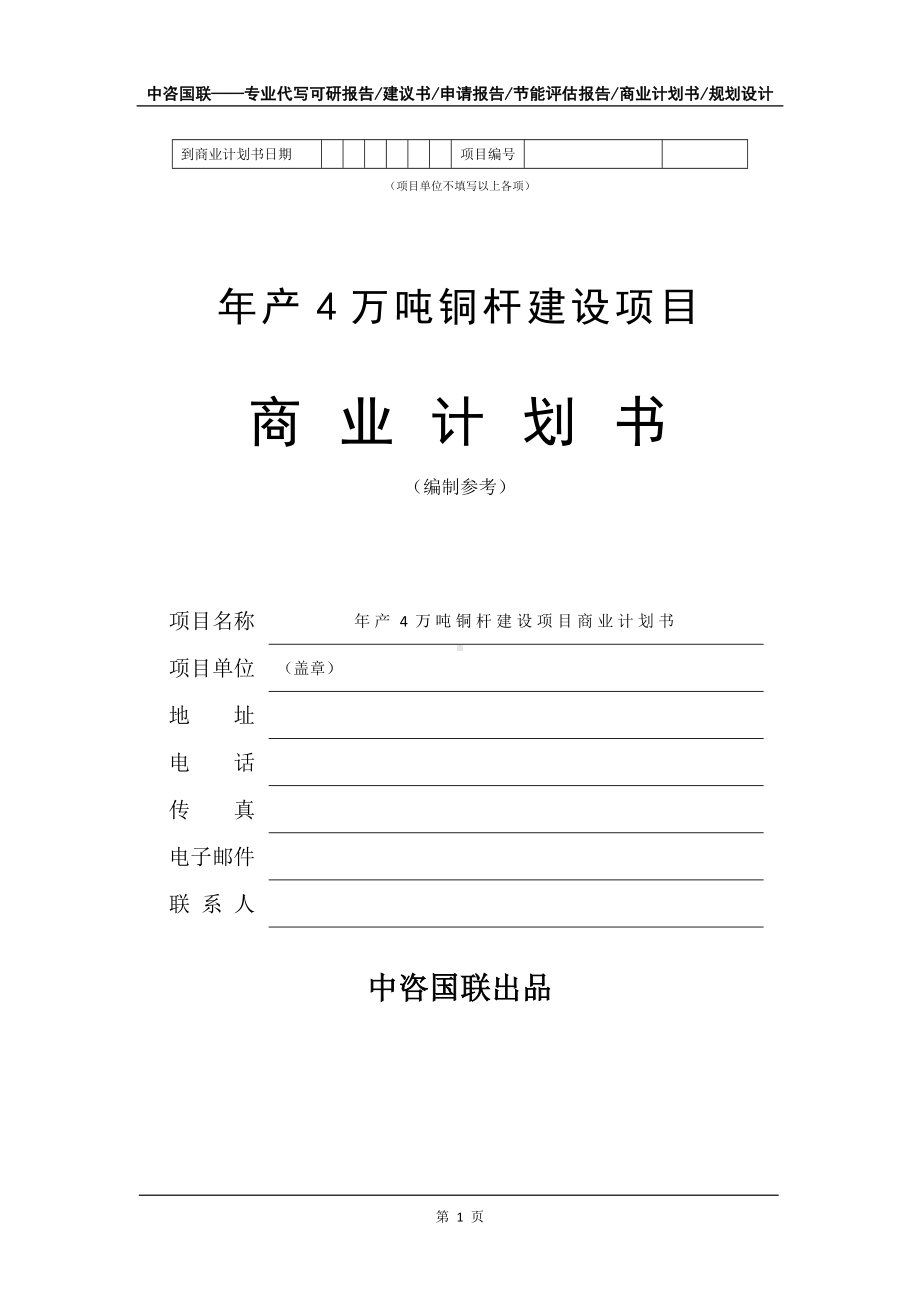 中咨国联——专业代写可研报告/建议书/申请报告/节能评估报告/商业计划书/规划设计

| 到商业计划书日期 | | | | | | | 项目编号 | | |
|---|---|---|---|---|---|---|---|---|---|

（项目单位不填写以上各项）

年产 4 万吨铜杆建设项目

商 业 计 划 书

（编制参考）

项目名称 年产 4 万吨铜杆建设项目商业计划书

项目单位 （盖章）

地 址

电 话

传 真

电子邮件

联 系 人

中咨国联出品

第 1 页